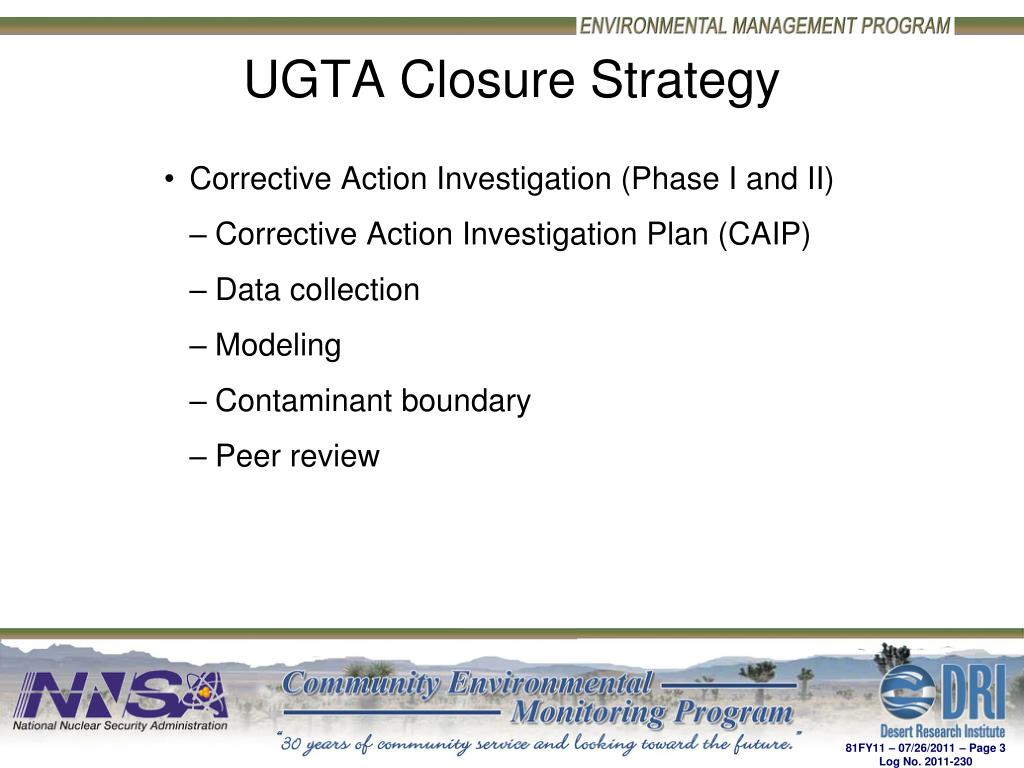 ENVIRONMENTAL MANAGEMENT PROGRAM

UGTA Closure Strategy

• Corrective Action Investigation (Phase I and II)

– Corrective Action Investigation Plan (CAIP)

– Data collection

– Modeling

– Contaminant boundary

– Peer review

NNSA
National Nuclear Security Administration

Community Environmental Monitoring Program

"30 years of community service and looking toward the future."

DRI
Desert Research Institute

81FY11 – 07/26/2011 – Page 3
Log No. 2011-230